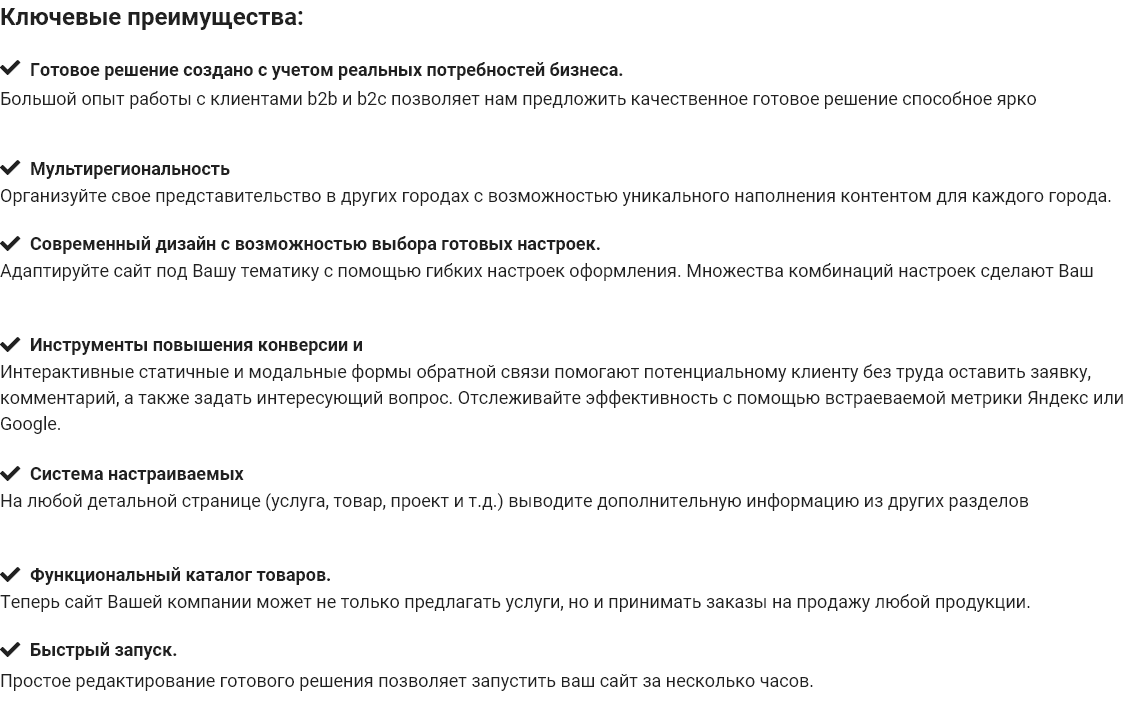 Ключевые преимущества:

Готовое решение создано с учетом реальных потребностей бизнеса.
Большой опыт работы с клиентами b2b и b2c позволяет нам предложить качественное готовое решение способное ярко

Мультирегиональность
Организуйте свое представительство в других городах с возможностью уникального наполнения контентом для каждого города.

Современный дизайн с возможностью выбора готовых настроек.
Адаптируйте сайт под Вашу тематику с помощью гибких настроек оформления. Множества комбинаций настроек сделают Ваш

Инструменты повышения конверсии и
Интерактивные статичные и модальные формы обратной связи помогают потенциальному клиенту без труда оставить заявку, комментарий, а также задать интересующий вопрос. Отслеживайте эффективность с помощью встраеваемой метрики Яндекс или Google.

Система настраиваемых
На любой детальной странице (услуга, товар, проект и т.д.) выводите дополнительную информацию из других разделов

Функциональный каталог товаров.
Теперь сайт Вашей компании может не только предлагать услуги, но и принимать заказы на продажу любой продукции.

Быстрый запуск.
Простое редактирование готового решения позволяет запустить ваш сайт за несколько часов.